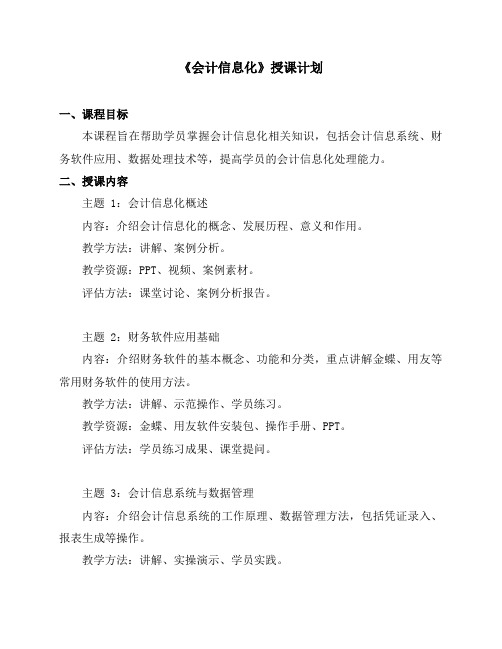 《会计信息化》授课计划

一、课程目标

本课程旨在帮助学员掌握会计信息化相关知识，包括会计信息系统、财务软件应用、数据处理技术等，提高学员的会计信息化处理能力。

二、授课内容

主题 1：会计信息化概述

内容：介绍会计信息化的概念、发展历程、意义和作用。

教学方法：讲解、案例分析。

教学资源：PPT、视频、案例素材。

评估方法：课堂讨论、案例分析报告。

主题 2：财务软件应用基础

内容：介绍财务软件的基本概念、功能和分类，重点讲解金蝶、用友等常用财务软件的使用方法。

教学方法：讲解、示范操作、学员练习。

教学资源：金蝶、用友软件安装包、操作手册、PPT。

评估方法：学员练习成果、课堂提问。

主题 3：会计信息系统与数据管理

内容：介绍会计信息系统的工作原理、数据管理方法，包括凭证录入、报表生成等操作。

教学方法：讲解、实操演示、学员实践。